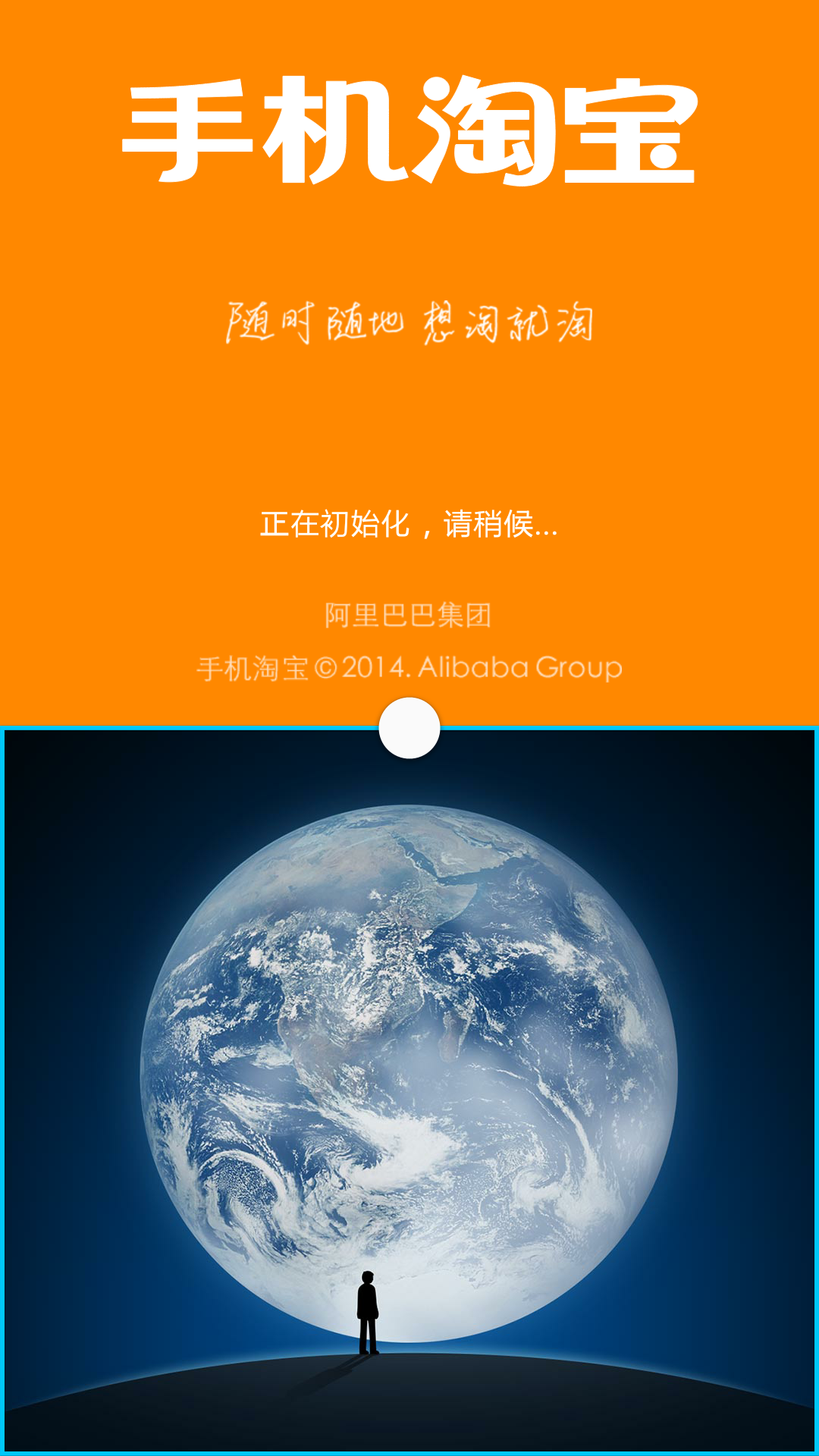 手机淘宝

随时随地 想淘就淘

正在初始化，请稍候...

阿里巴巴集团

手机淘宝 © 2014. Alibaba Group